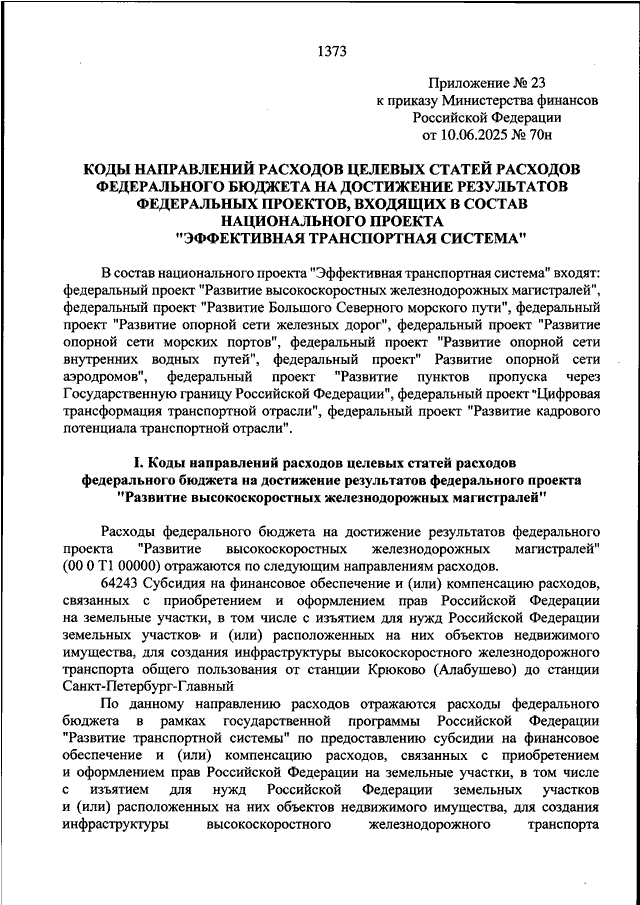 1373

Приложение № 23
к приказу Министерства финансов
Российской Федерации
от 10.06.2025 № 70н

КОДЫ НАПРАВЛЕНИЙ РАСХОДОВ ЦЕЛЕВЫХ СТАТЕЙ РАСХОДОВ ФЕДЕРАЛЬНОГО БЮДЖЕТА НА ДОСТИЖЕНИЕ РЕЗУЛЬТАТОВ ФЕДЕРАЛЬНЫХ ПРОЕКТОВ, ВХОДЯЩИХ В СОСТАВ НАЦИОНАЛЬНОГО ПРОЕКТА "ЭФФЕКТИВНАЯ ТРАНСПОРТНАЯ СИСТЕМА"

В состав национального проекта "Эффективная транспортная система" входят: федеральный проект "Развитие высокоскоростных железнодорожных магистралей", федеральный проект "Развитие Большого Северного морского пути", федеральный проект "Развитие опорной сети железных дорог", федеральный проект "Развитие опорной сети морских портов", федеральный проект "Развитие опорной сети внутренних водных путей", федеральный проект" Развитие опорной сети аэродромов", федеральный проект "Развитие пунктов пропуска через Государственную границу Российской Федерации", федеральный проект "Цифровая трансформация транспортной отрасли", федеральный проект "Развитие кадрового потенциала транспортной отрасли".

I. Коды направлений расходов целевых статей расходов федерального бюджета на достижение результатов федерального проекта "Развитие высокоскоростных железнодорожных магистралей"

Расходы федерального бюджета на достижение результатов федерального проекта "Развитие высокоскоростных железнодорожных магистралей" (00 0 Т1 00000) отражаются по следующим направлениям расходов.

64243 Субсидия на финансовое обеспечение и (или) компенсацию расходов, связанных с приобретением и оформлением прав Российской Федерации на земельные участки, в том числе с изъятием для нужд Российской Федерации земельных участков и (или) расположенных на них объектов недвижимого имущества, для создания инфраструктуры высокоскоростного железнодорожного транспорта общего пользования от станции Крюково (Алабушево) до станции Санкт-Петербург-Главный

По данному направлению расходов отражаются расходы федерального бюджета в рамках государственной программы Российской Федерации "Развитие транспортной системы" по предоставлению субсидии на финансовое обеспечение и (или) компенсацию расходов, связанных с приобретением и оформлением прав Российской Федерации на земельные участки, в том числе с изъятием для нужд Российской Федерации земельных участков и (или) расположенных на них объектов недвижимого имущества, для создания инфраструктуры высокоскоростного железнодорожного транспорта